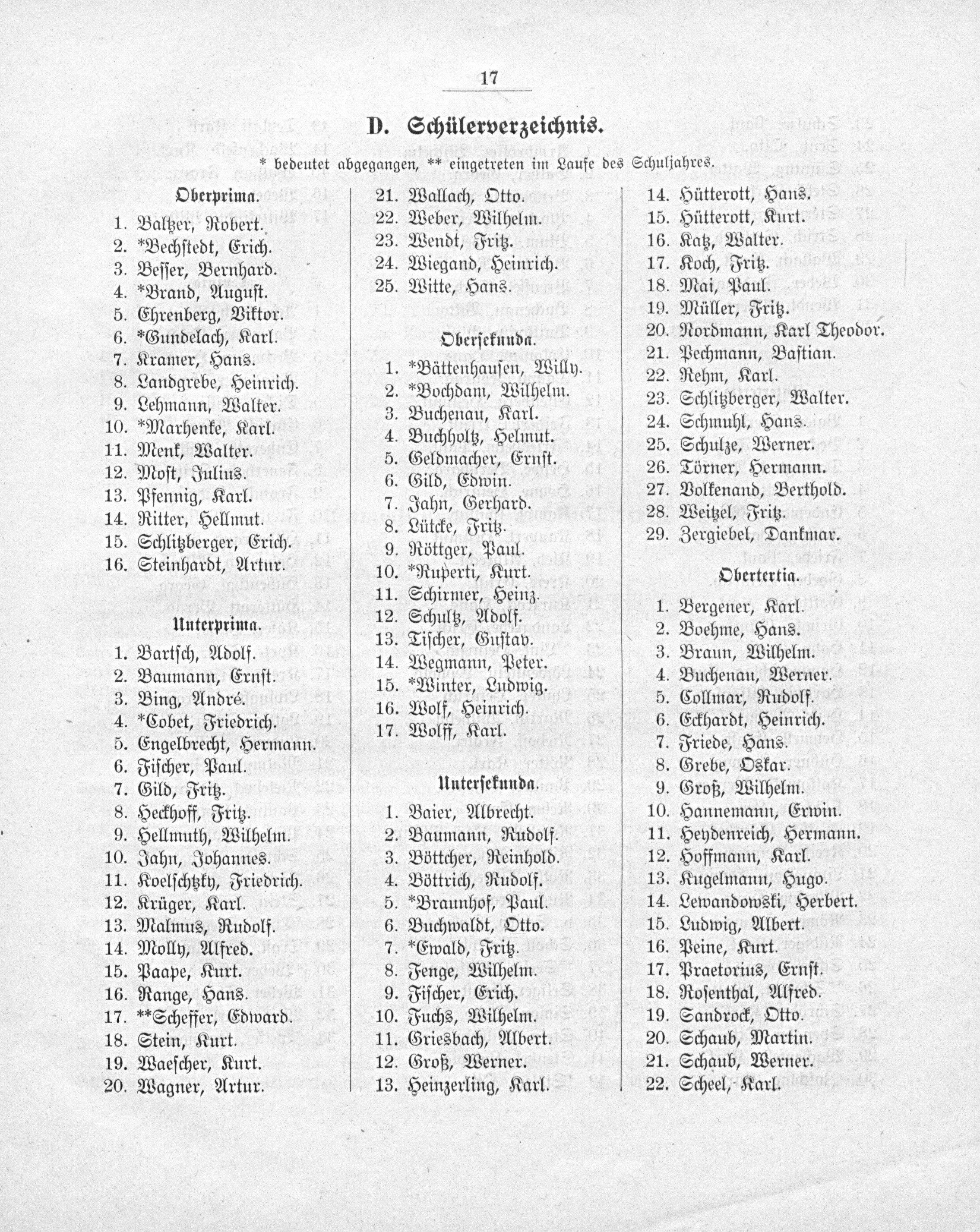 17

D. Schülerverzeichnis.

* bedeutet abgegangen, ** eingetreten im Laufe des Schuljahres.

Oberprima.

1. Baltzer, Robert.
2. *Bechstedt, Erich.
3. Besser, Bernhard.
4. *Brand, August.
5. Ehrenberg, Viktor.
6. *Gundelach, Karl.
7. Kramer, Hans.
8. Landgrebe, Heinrich.
9. Lehmann, Walter.
10. *Marhenke, Karl.
11. Menk, Walter.
12. Most, Julius.
13. Pfennig, Karl.
14. Ritter, Hellmut.
15. Schlitzberger, Erich.
16. Steinhardt, Artur.

Unterprima.

1. Bartsch, Adolf.
2. Baumann, Ernst.
3. Bing, André.
4. *Cobet, Friedrich.
5. Engelbrecht, Hermann.
6. Fischer, Paul.
7. Gild, Fritz.
8. Heckhoff, Fritz.
9. Hellmuth, Wilhelm.
10. Jahn, Johannes.
11. Koelschtzky, Friedrich.
12. Krüger, Karl.
13. Malmus, Rudolf.
14. Molly, Alfred.
15. Paape, Kurt.
16. Range, Hans.
17. **Scheffer, Edward.
18. Stein, Kurt.
19. Waescher, Kurt.
20. Wagner, Artur.

21. Wallach, Otto.
22. Weber, Wilhelm.
23. Wendt, Fritz.
24. Wiegand, Heinrich.
25. Witte, Hans.

Obersekunda.

1. *Bättenhausen, Willy.
2. *Bochdam, Wilhelm.
3. Buchenau, Karl.
4. Buchholtz, Helmut.
5. Geldmacher, Ernst.
6. Gild, Edwin.
7. Jahn, Gerhard.
8. Lütcke, Fritz.
9. Röttger, Paul.
10. *Ruperti, Kurt.
11. Schirmer, Heinz.
12. Schultz, Adolf.
13. Tischer, Gustav.
14. Wegmann, Peter.
15. *Winter, Ludwig.
16. Wolf, Heinrich.
17. Wolff, Karl.

Untersekunda.

1. Baier, Albrecht.
2. Baumann, Rudolf.
3. Böttcher, Reinhold.
4. Böttrich, Rudolf.
5. *Braunhof, Paul.
6. Buchwaldt, Otto.
7. *Ewald, Fritz.
8. Fenge, Wilhelm.
9. Fischer, Erich.
10. Fuchs, Wilhelm.
11. Griesbach, Albert.
12. Groß, Werner.
13. Heinzerling, Karl.

14. Hütterott, Hans.
15. Hütterott, Kurt.
16. Katz, Walter.
17. Koch, Fritz.
18. Mai, Paul.
19. Müller, Fritz.
20. Nordmann, Karl Theodor.
21. Pechmann, Bastian.
22. Rehm, Karl.
23. Schlitzberger, Walter.
24. Schmuhl, Hans.
25. Schulze, Werner.
26. Törner, Hermann.
27. Volkenand, Berthold.
28. Weitzel, Fritz.
29. Zergiebel, Dankmar.

Obertertia.

1. Bergener, Karl.
2. Boehme, Hans.
3. Braun, Wilhelm.
4. Buchenau, Werner.
5. Collmar, Rudolf.
6. Eckhardt, Heinrich.
7. Friede, Hans.
8. Grebe, Oskar.
9. Groß, Wilhelm.
10. Hannemann, Erwin.
11. Heydenreich, Hermann.
12. Hoffmann, Karl.
13. Kugelmann, Hugo.
14. Lewandowski, Herbert.
15. Ludwig, Albert.
16. Peine, Kurt.
17. Praetorius, Ernst.
18. Rosenthal, Alfred.
19. Sandrock, Otto.
20. Schaub, Martin.
21. Schaub, Werner.
22. Scheel, Karl.